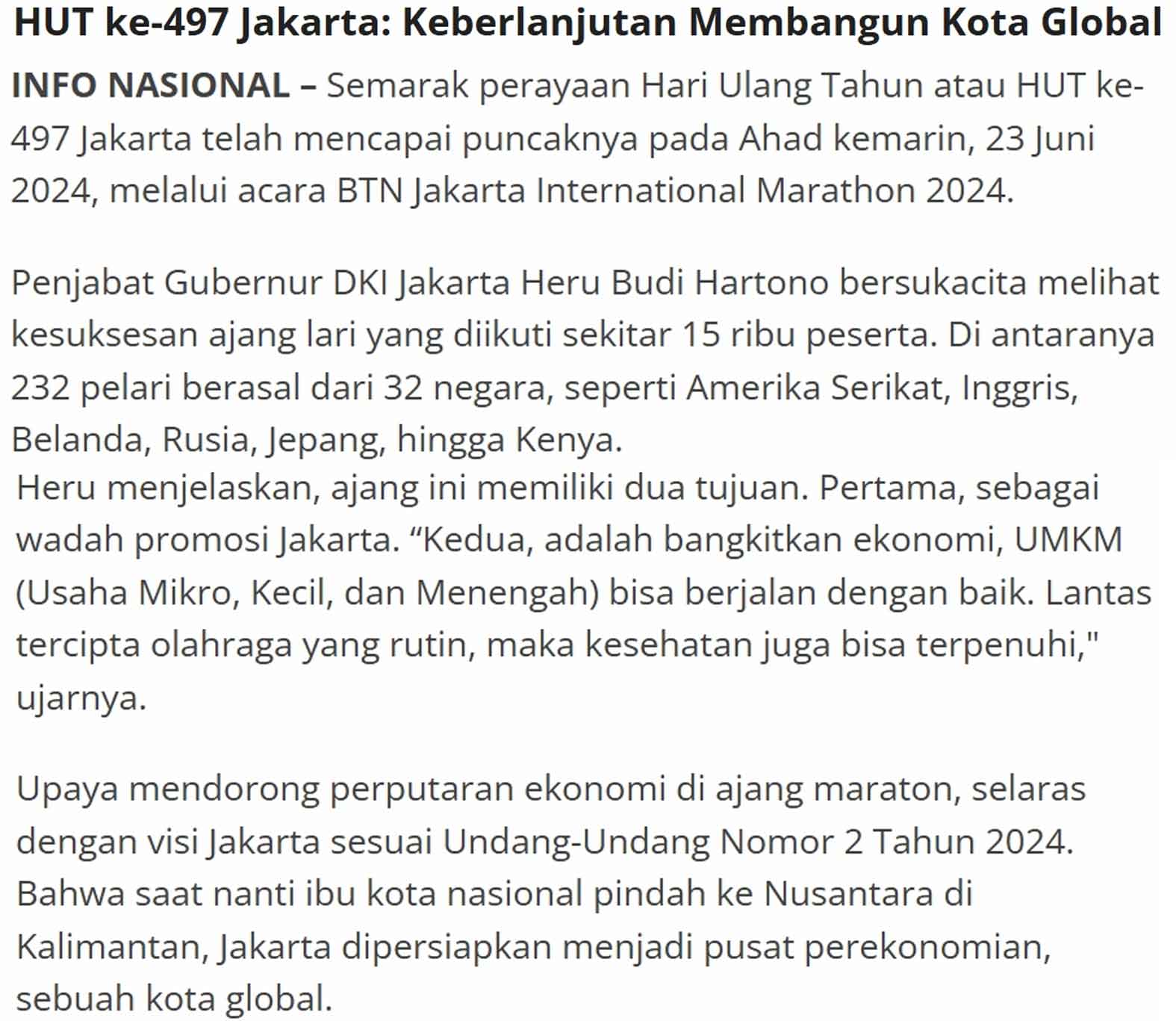 HUT ke-497 Jakarta: Keberlanjutan Membangun Kota Global

INFO NASIONAL – Semarak perayaan Hari Ulang Tahun atau HUT ke-497 Jakarta telah mencapai puncaknya pada Ahad kemarin, 23 Juni 2024, melalui acara BTN Jakarta International Marathon 2024.

Penjabat Gubernur DKI Jakarta Heru Budi Hartono bersukacita melihat kesuksesan ajang lari yang diikuti sekitar 15 ribu peserta. Di antaranya 232 pelari berasal dari 32 negara, seperti Amerika Serikat, Inggris, Belanda, Rusia, Jepang, hingga Kenya.
Heru menjelaskan, ajang ini memiliki dua tujuan. Pertama, sebagai wadah promosi Jakarta. “Kedua, adalah bangkitkan ekonomi, UMKM (Usaha Mikro, Kecil, dan Menengah) bisa berjalan dengan baik. Lantas tercipta olahraga yang rutin, maka kesehatan juga bisa terpenuhi," ujarnya.

Upaya mendorong perputaran ekonomi di ajang maraton, selaras dengan visi Jakarta sesuai Undang-Undang Nomor 2 Tahun 2024. Bahwa saat nanti ibu kota nasional pindah ke Nusantara di Kalimantan, Jakarta dipersiapkan menjadi pusat perekonomian, sebuah kota global.